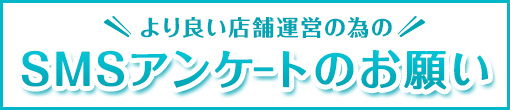 より良い店舗運営の為の

SMSアンケートのお願い